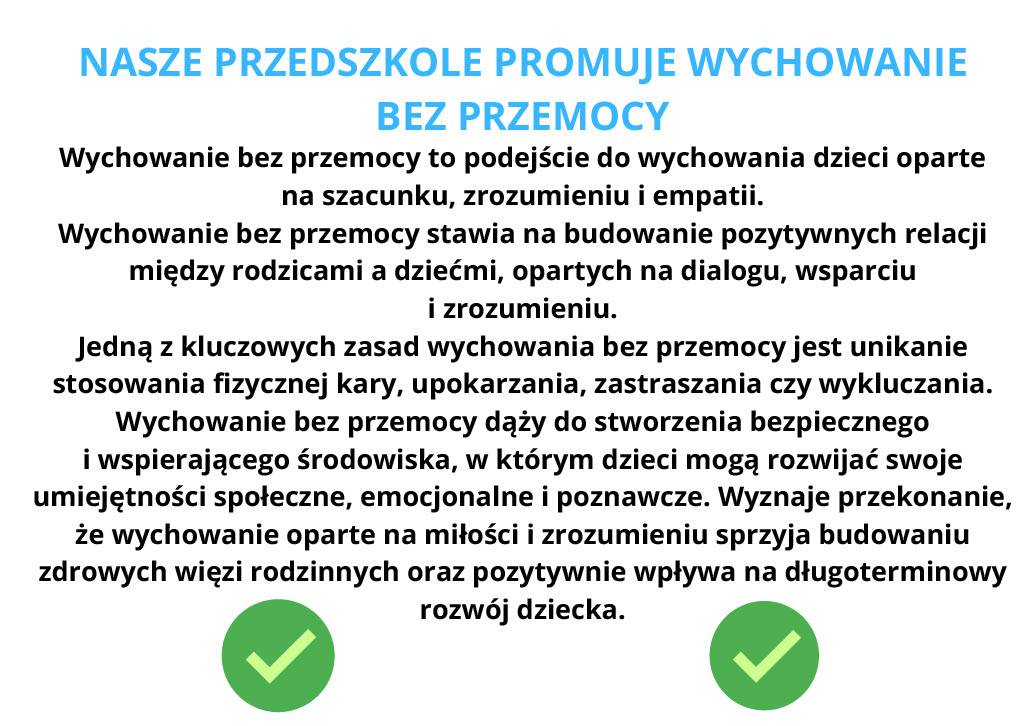 NASZE PRZEDSZKOLE PROMUJE WYCHOWANIE BEZ PRZEMOCY

Wychowanie bez przemocy to podejście do wychowania dzieci oparte na szacunku, zrozumieniu i empatii.
Wychowanie bez przemocy stawia na budowanie pozytywnych relacji między rodzicami a dziećmi, opartych na dialogu, wsparciu i zrozumieniu.
Jedną z kluczowych zasad wychowania bez przemocy jest unikanie stosowania fizycznej kary, upokarzania, zastraszania czy wykluczania.
Wychowanie bez przemocy dąży do stworzenia bezpiecznego i wspierającego środowiska, w którym dzieci mogą rozwijać swoje umiejętności społeczne, emocjonalne i poznawcze. Wyznaje przekonanie, że wychowanie oparte na miłości i zrozumieniu sprzyja budowaniu zdrowych więzi rodzinnych oraz pozytywnie wpływa na długoterminowy rozwój dziecka.